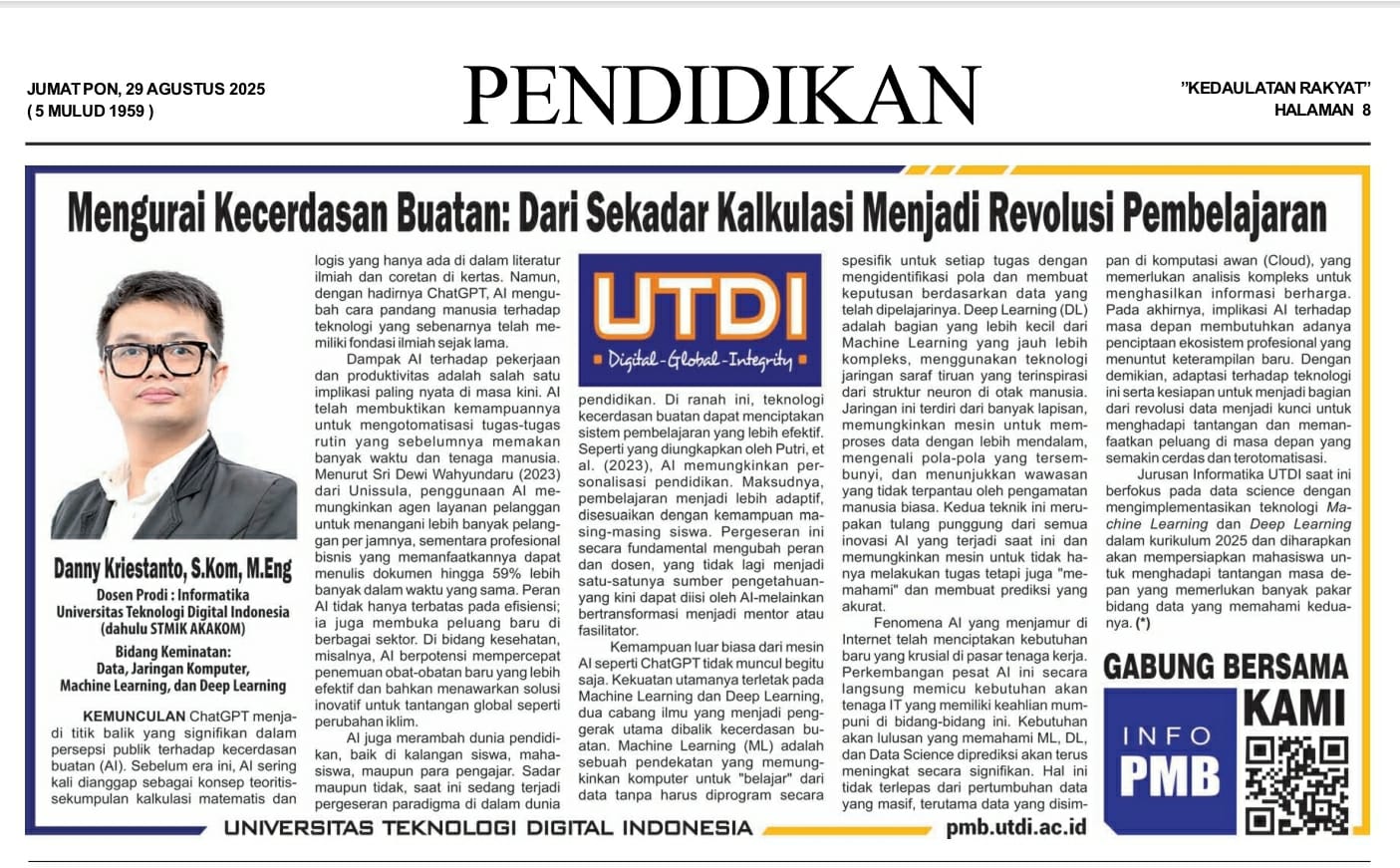 JUMAT PON, 29 AGUSTUS 2025
( 5 MULUD 1959 )

PENDIDIKAN

"KEDAULATAN RAKYAT"
HALAMAN 8

Mengurai Kecerdasan Buatan: Dari Sekadar Kalkulasi Menjadi Revolusi Pembelajaran

Danny Kriestanto, S.Kom, M.Eng
Dosen Prodi : Informatika
Universitas Teknologi Digital Indonesia
(dahulu STMIK AKAKOM)

Bidang Keminatan:
Data, Jaringan Komputer,
Machine Learning, dan Deep Learning

KEMUNCULAN ChatGPT menjadi titik balik yang signifikan dalam persepsi publik terhadap kecerdasan buatan (AI). Sebelum era ini, AI sering kali dianggap sebagai konsep teoritis-sekumpulan kalkulasi matematis dan logis yang hanya ada di dalam literatur ilmiah dan coretan di kertas. Namun, dengan hadirnya ChatGPT, AI mengubah cara pandang manusia terhadap teknologi yang sebenarnya telah memiliki fondasi ilmiah sejak lama.

Dampak AI terhadap pekerjaan dan produktivitas adalah salah satu implikasi paling nyata di masa kini. AI telah membuktikan kemampuannya untuk mengotomatisasi tugas-tugas rutin yang sebelumnya memakan banyak waktu dan tenaga manusia. Menurut Sri Dewi Wahyundaru (2023) dari Unissula, penggunaan AI memungkinkan agen layanan pelanggan untuk menangani lebih banyak pelanggan per jamnya, sementara profesional bisnis yang memanfaatkannya dapat menulis dokumen hingga 59% lebih banyak dalam waktu yang sama. Peran AI tidak hanya terbatas pada efisiensi; ia juga membuka peluang baru di berbagai sektor. Di bidang kesehatan, misalnya, AI berpotensi mempercepat penemuan obat-obatan baru yang lebih efektif dan bahkan menawarkan solusi inovatif untuk tantangan global seperti perubahan iklim.

AI juga merambah dunia pendidikan, baik di kalangan siswa, mahasiswa, maupun para pengajar. Sadar maupun tidak, saat ini sedang terjadi pergeseran paradigma di dalam dunia

UTDI
Digital - Global - Integrity

pendidikan. Di ranah ini, teknologi kecerdasan buatan dapat menciptakan sistem pembelajaran yang lebih efektif. Seperti yang diungkapkan oleh Putri, et al. (2023), AI memungkinkan personalisasi pendidikan. Maksudnya, pembelajaran menjadi lebih adaptif, disesuaikan dengan kemampuan masing-masing siswa. Pergeseran ini secara fundamental mengubah peran dan dosen, yang tidak lagi menjadi satu-satunya sumber pengetahuan-yang kini dapat diisi oleh AI-melainkan bertransformasi menjadi mentor atau fasilitator.

Kemampuan luar biasa dari mesin AI seperti ChatGPT tidak muncul begitu saja. Kekuatan utamanya terletak pada Machine Learning dan Deep Learning, dua cabang ilmu yang menjadi penggerak utama dibalik kecerdasan buatan. Machine Learning (ML) adalah sebuah pendekatan yang memungkinkan komputer untuk "belajar" dari data tanpa harus diprogram secara spesifik untuk setiap tugas dengan mengidentifikasi pola dan membuat keputusan berdasarkan data yang telah dipelajarinya. Deep Learning (DL) adalah bagian yang lebih kecil dari Machine Learning yang jauh lebih kompleks, menggunakan teknologi jaringan saraf tiruan yang terinspirasi dari struktur neuron di otak manusia. Jaringan ini terdiri dari banyak lapisan, memungkinkan mesin untuk memproses data dengan lebih mendalam, mengenali pola-pola yang tersembunyi, dan menunjukkan wawasan yang tidak terpantau oleh pengamatan manusia biasa. Kedua teknik ini merupakan tulang punggung dari semua inovasi AI yang terjadi saat ini dan memungkinkan mesin untuk tidak hanya melakukan tugas tetapi juga "memahami" dan membuat prediksi yang akurat.

Fenomena AI yang menjamur di Internet telah menciptakan kebutuhan baru yang krusial di pasar tenaga kerja. Perkembangan pesat AI ini secara langsung memicu kebutuhan akan tenaga IT yang memiliki keahlian mumpuni di bidang-bidang ini. Kebutuhan akan lulusan yang memahami ML, DL, dan Data Science diprediksi akan terus meningkat secara signifikan. Hal ini tidak terlepas dari pertumbuhan data yang masif, terutama data yang disimpan di komputasi awan (Cloud), yang memerlukan analisis kompleks untuk menghasilkan informasi berharga. Pada akhirnya, implikasi AI terhadap masa depan membutuhkan adanya penciptaan ekosistem profesional yang menuntut keterampilan baru. Dengan demikian, adaptasi terhadap teknologi ini serta kesiapan untuk menjadi bagian dari revolusi data menjadi kunci untuk menghadapi tantangan dan memanfaatkan peluang di masa depan yang semakin cerdas dan terotomatisasi.

Jurusan Informatika UTDI saat ini berfokus pada data science dengan mengimplementasikan teknologi Machine Learning dan Deep Learning dalam kurikulum 2025 dan diharapkan akan mempersiapkan mahasiswa untuk menghadapi tantangan masa depan yang memerlukan banyak pakar bidang data yang memahami keduanya. (*)

GABUNG BERSAMA KAMI
INFO PMB

UNIVERSITAS TEKNOLOGI DIGITAL INDONESIA
pmb.utdi.ac.id